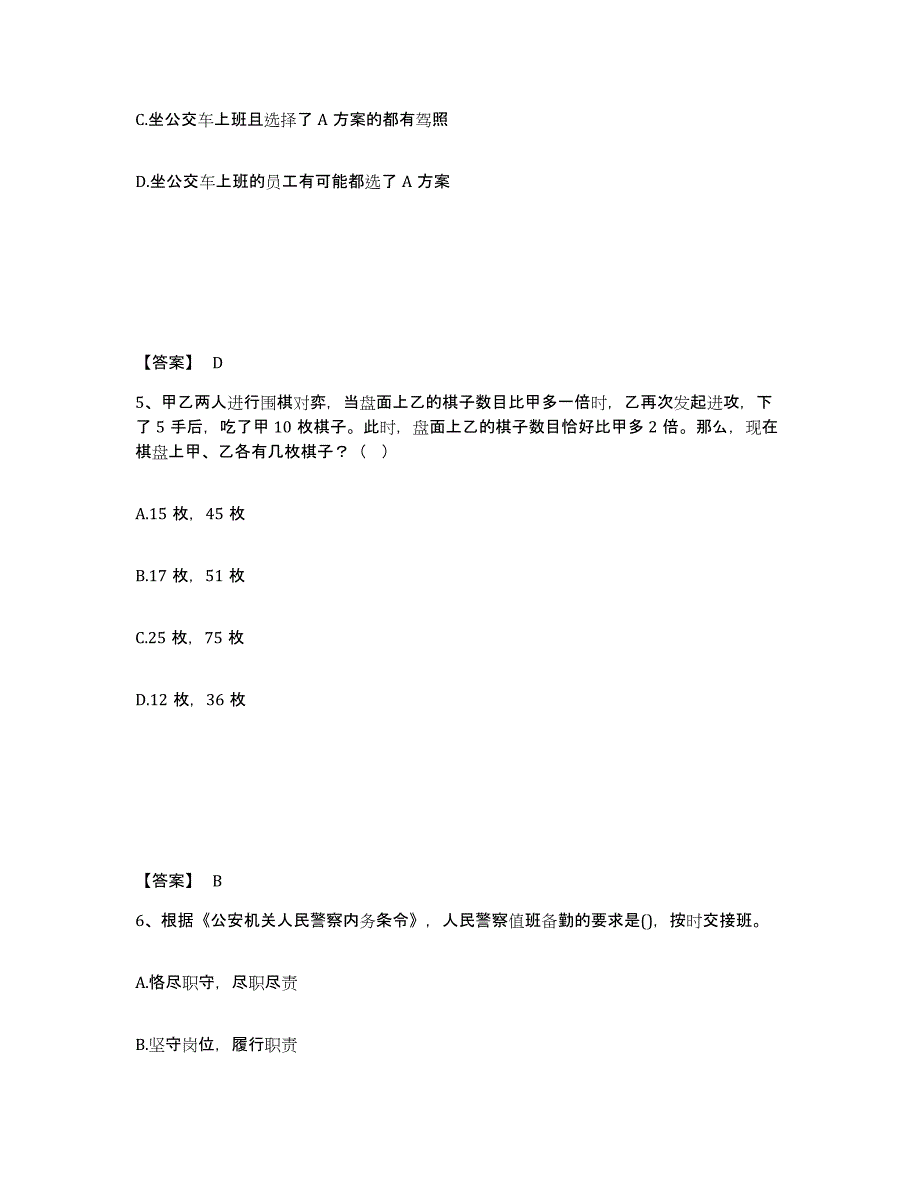 C.坐公交车上班且选择了 A 方案的都有驾照

D.坐公交车上班的员工有可能都选了 A 方案

【答案】 D

5、甲乙两人进行围棋对弈，当盘面上乙的棋子数目比甲多一倍时，乙再次发起进攻，下了 5 手后，吃了甲 10 枚棋子。此时，盘面上乙的棋子数目恰好比甲多 2 倍。那么，现在棋盘上甲、乙各有几枚棋子？（ ）

A.15 枚，45 枚

B.17 枚，51 枚

C.25 枚，75 枚

D.12 枚，36 枚

【答案】 B

6、根据《公安机关人民警察内务条令》，人民警察值班备勤的要求是()，按时交接班。

A.恪尽职守，尽职尽责

B.坚守岗位，履行职责